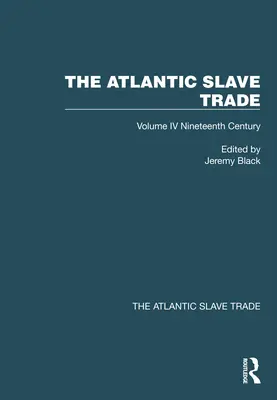 THE ATLANTIC SLAVE TRADE

Volume IV Nineteenth Century

Edited by
Jeremy Black

THE ATLANTIC SLAVE TRADE

ROUTLEDGE